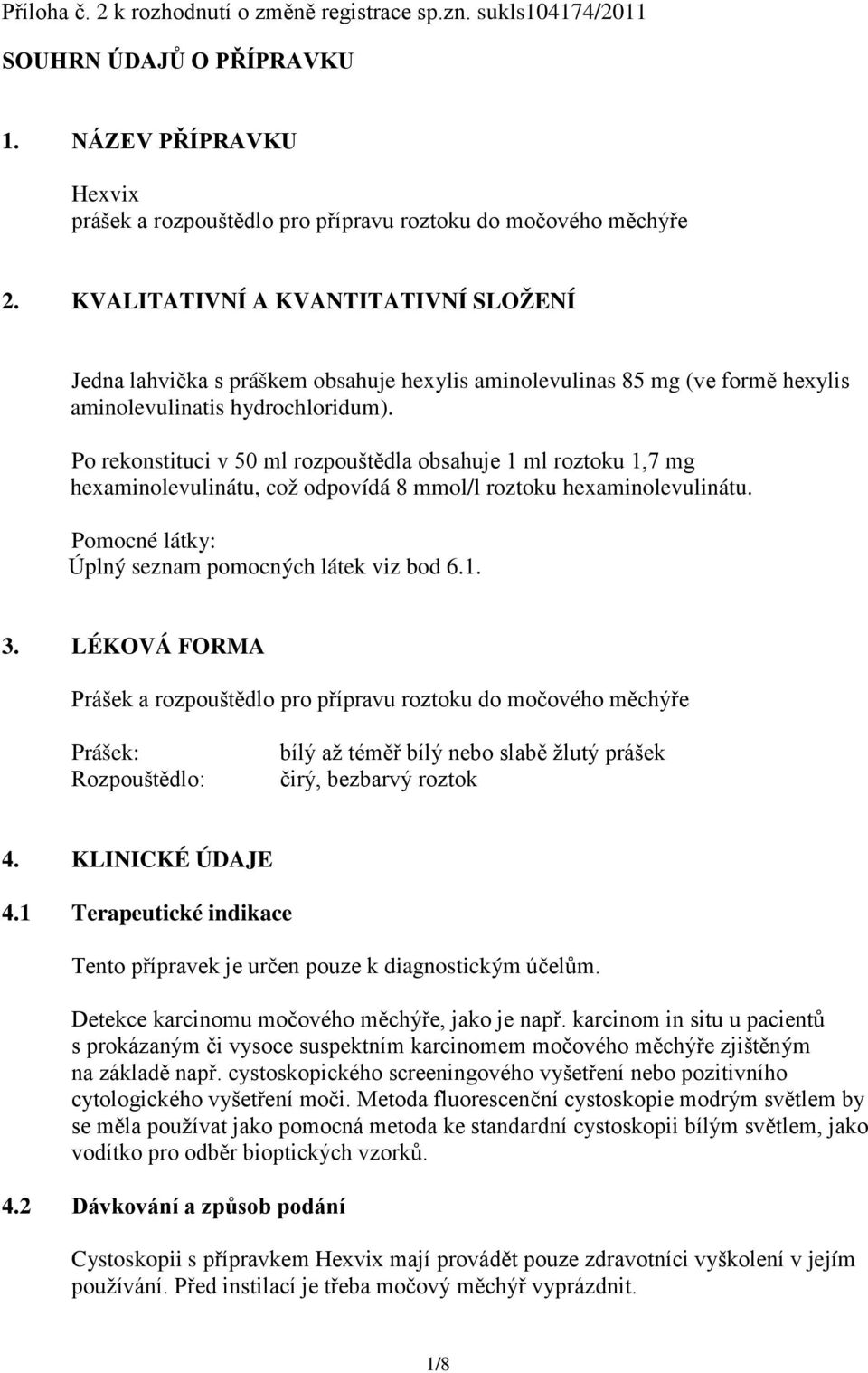 Příloha č. 2 k rozhodnutí o změně registrace sp.zn. sukls104174/2011

SOUHRN ÚDAJŮ O PŘÍPRAVKU

1. NÁZEV PŘÍPRAVKU

Hexvix
prášek a rozpouštědlo pro přípravu roztoku do močového měchýře

2. KVALITATIVNÍ A KVANTITATIVNÍ SLOŽENÍ

Jedna lahvička s práškem obsahuje hexylis aminolevulinas 85 mg (ve formě hexylis aminolevulinatis hydrochloridum).

Po rekonstituci v 50 ml rozpouštědla obsahuje 1 ml roztoku 1,7 mg hexaminolevulinátu, což odpovídá 8 mmol/l roztoku hexaminolevulinátu.

Pomocné látky:
Úplný seznam pomocných látek viz bod 6.1.

3. LÉKOVÁ FORMA

Prášek a rozpouštědlo pro přípravu roztoku do močového měchýře

Prášek: bílý až téměř bílý nebo slabě žlutý prášek
Rozpouštědlo: čirý, bezbarvý roztok

4. KLINICKÉ ÚDAJE

4.1 Terapeutické indikace

Tento přípravek je určen pouze k diagnostickým účelům.

Detekce karcinomu močového měchýře, jako je např. karcinom in situ u pacientů s prokázaným či vysoce suspektním karcinomem močového měchýře zjištěným na základě např. cystoskopického screeningového vyšetření nebo pozitivního cytologického vyšetření moči. Metoda fluorescenční cystoskopie modrým světlem by se měla používat jako pomocná metoda ke standardní cystoskopii bílým světlem, jako vodítko pro odběr bioptických vzorků.

4.2 Dávkování a způsob podání

Cystoskopii s přípravkem Hexvix mají provádět pouze zdravotníci vyškolení v jejím používání. Před instilací je třeba močový měchýř vyprázdnit.

1/8